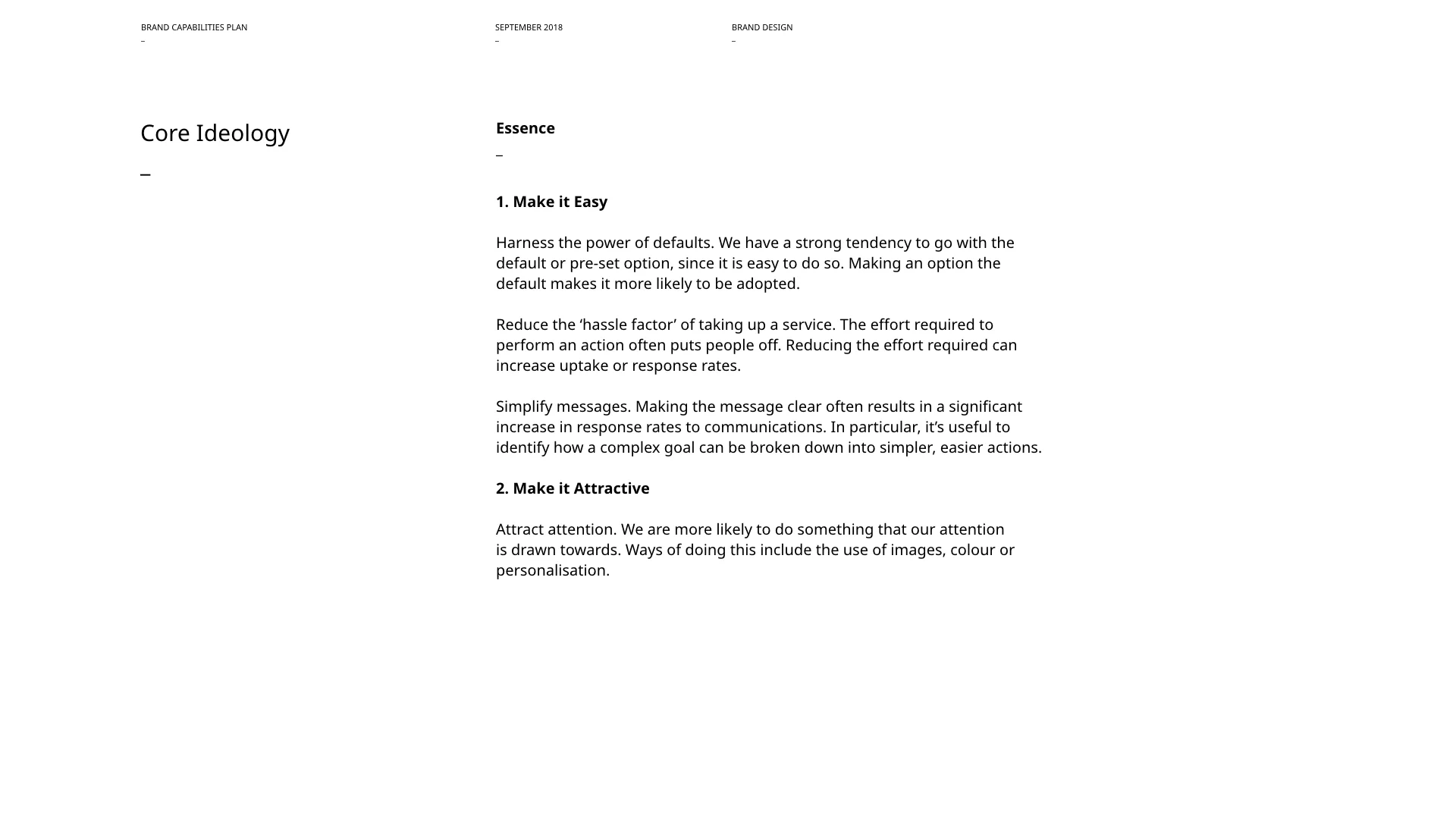 BRAND CAPABILITIES PLAN
–

SEPTEMBER 2018
–

BRAND DESIGN
–

Core Ideology
–

Essence
–

1. Make it Easy

Harness the power of defaults. We have a strong tendency to go with the default or pre-set option, since it is easy to do so. Making an option the default makes it more likely to be adopted.

Reduce the ‘hassle factor’ of taking up a service. The effort required to perform an action often puts people off. Reducing the effort required can increase uptake or response rates.

Simplify messages. Making the message clear often results in a significant increase in response rates to communications. In particular, it’s useful to identify how a complex goal can be broken down into simpler, easier actions.

2. Make it Attractive

Attract attention. We are more likely to do something that our attention is drawn towards. Ways of doing this include the use of images, colour or personalisation.